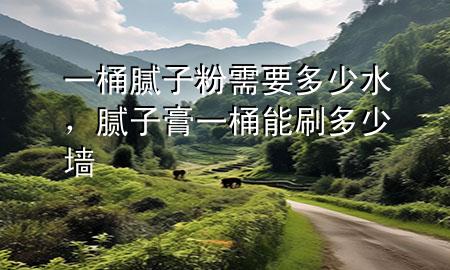 一桶腻子粉需要多少水，腻子膏一桶能刷多少墙